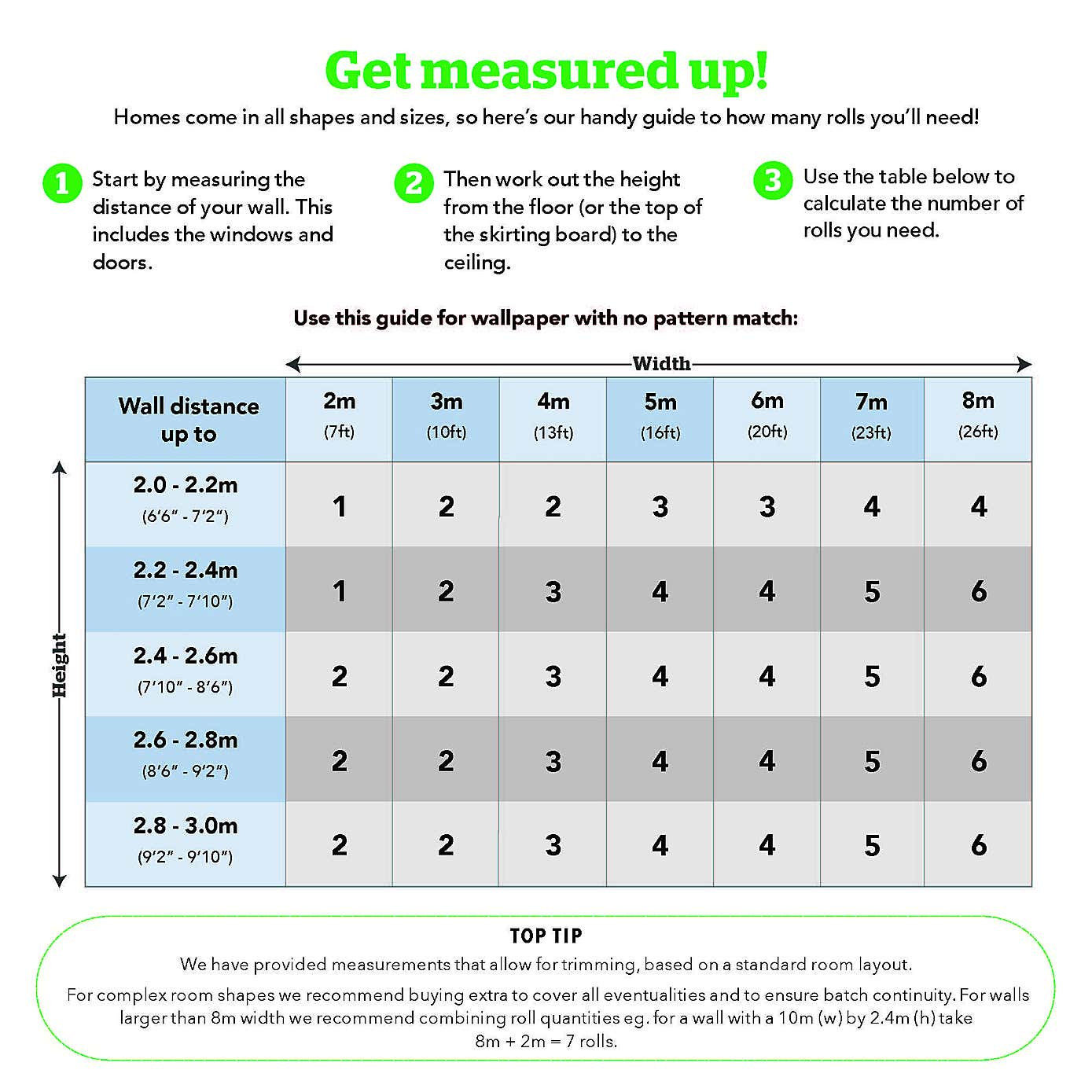 Get measured up!

Homes come in all shapes and sizes, so here's our handy guide to how many rolls you'll need!

1 Start by measuring the distance of your wall. This includes the windows and doors.

2 Then work out the height from the floor (or the top of the skirting board) to the ceiling.

3 Use the table below to calculate the number of rolls you need.

Use this guide for wallpaper with no pattern match:

Width

Height

| Wall distance up to | 2m (7ft) | 3m (10ft) | 4m (13ft) | 5m (16ft) | 6m (20ft) | 7m (23ft) | 8m (26ft) |
|---|---|---|---|---|---|---|---|
| 2.0 - 2.2m (6'6" - 7'2") | 1 | 2 | 2 | 3 | 3 | 4 | 4 |
| 2.2 - 2.4m (7'2" - 7'10") | 1 | 2 | 3 | 4 | 4 | 5 | 6 |
| 2.4 - 2.6m (7'10" - 8'6") | 2 | 2 | 3 | 4 | 4 | 5 | 6 |
| 2.6 - 2.8m (8'6" - 9'2") | 2 | 2 | 3 | 4 | 4 | 5 | 6 |
| 2.8 - 3.0m (9'2" - 9'10") | 2 | 2 | 3 | 4 | 4 | 5 | 6 |

TOP TIP
We have provided measurements that allow for trimming, based on a standard room layout.
For complex room shapes we recommend buying extra to cover all eventualities and to ensure batch continuity. For walls larger than 8m width we recommend combining roll quantities eg. for a wall with a 10m (w) by 2.4m (h) take 8m + 2m = 7 rolls.